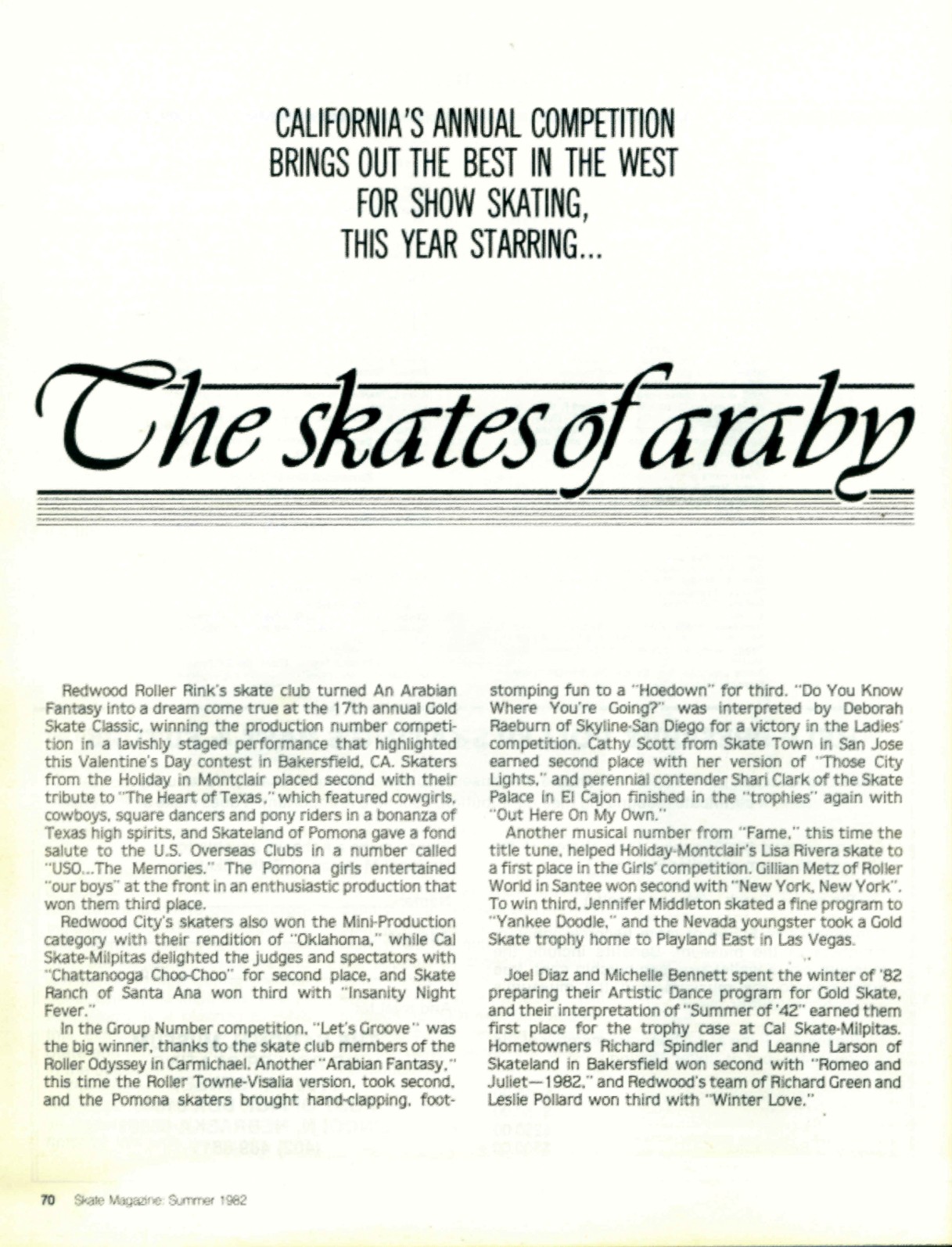 CALIFORNIA'S ANNUAL COMPETITION BRINGS OUT THE BEST IN THE WEST FOR SHOW SKATING, THIS YEAR STARRING...

The skates of araby

Redwood Roller Rink's skate club turned An Arabian Fantasy into a dream come true at the 17th annual Gold Skate Classic, winning the production number competition in a lavishly staged performance that highlighted this Valentine's Day contest in Bakersfield, CA. Skaters from the Holiday in Montclair placed second with their tribute to "The Heart of Texas," which featured cowgirls, cowboys, square dancers and pony riders in a bonanza of Texas high spirits, and Skateland of Pomona gave a fond salute to the U.S. Overseas Clubs in a number called "USO...The Memories." The Pomona girls entertained "our boys" at the front in an enthusiastic production that won them third place.

Redwood City's skaters also won the Mini-Production category with their rendition of "Oklahoma," while Cal Skate-Milpitas delighted the judges and spectators with "Chattanooga Choo-Choo" for second place, and Skate Ranch of Santa Ana won third with "Insanity Night Fever."

In the Group Number competition, "Let's Groove" was the big winner, thanks to the skate club members of the Roller Odyssey in Carmichael. Another "Arabian Fantasy," this time the Roller Towne-Visalia version, took second, and the Pomona skaters brought hand-clapping, foot-stomping fun to a "Hoedown" for third. "Do You Know Where You're Going?" was interpreted by Deborah Raeburn of Skyline-San Diego for a victory in the Ladies' competition. Cathy Scott from Skate Town in San Jose earned second place with her version of "Those City Lights," and perennial contender Shari Clark of the Skate Palace in El Cajon finished in the "trophies" again with "Out Here On My Own."

Another musical number from "Fame," this time the title tune, helped Holiday-Montclair's Lisa Rivera skate to a first place in the Girls' competition. Gillian Metz of Roller World in Santee won second with "New York, New York". To win third, Jennifer Middleton skated a fine program to "Yankee Doodle," and the Nevada youngster took a Gold Skate trophy home to Playland East in Las Vegas.

Joel Diaz and Michelle Bennett spent the winter of '82 preparing their Artistic Dance program for Gold Skate, and their interpretation of "Summer of '42" earned them first place for the trophy case at Cal Skate-Milpitas. Hometowners Richard Spindler and Leanne Larson of Skateland in Bakersfield won second with "Romeo and Juliet—1982," and Redwood's team of Richard Green and Leslie Pollard won third with "Winter Love."

70 Skate Magazine: Summer 1982